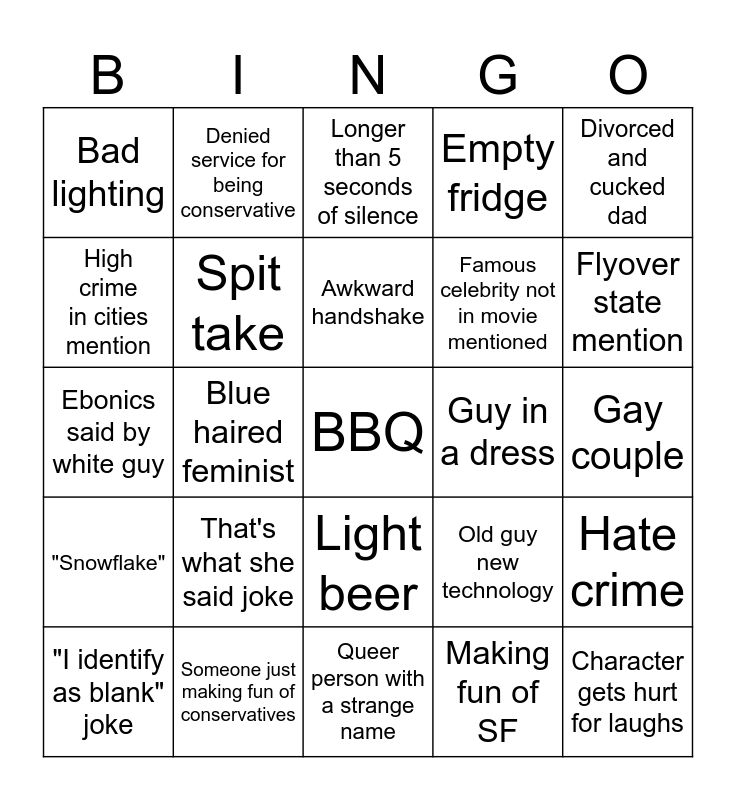 | B | I | N | G | O |
|---|---|---|---|---|
| Bad lighting | Denied service for being conservative | Longer than 5 seconds of silence | Empty fridge | Divorced and cucked dad |
| High crime in cities mention | Spit take | Awkward handshake | Famous celebrity not in movie mentioned | Flyover state mention |
| Ebonics said by white guy | Blue haired feminist | BBQ | Guy in a dress | Gay couple |
| "Snowflake" | That's what she said joke | Light beer | Old guy new technology | Hate crime |
| "I identify as blank" joke | Someone just making fun of conservatives | Queer person with a strange name | Making fun of SF | Character gets hurt for laughs |